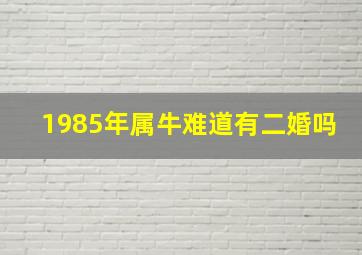 1985年属牛难道有二婚吗